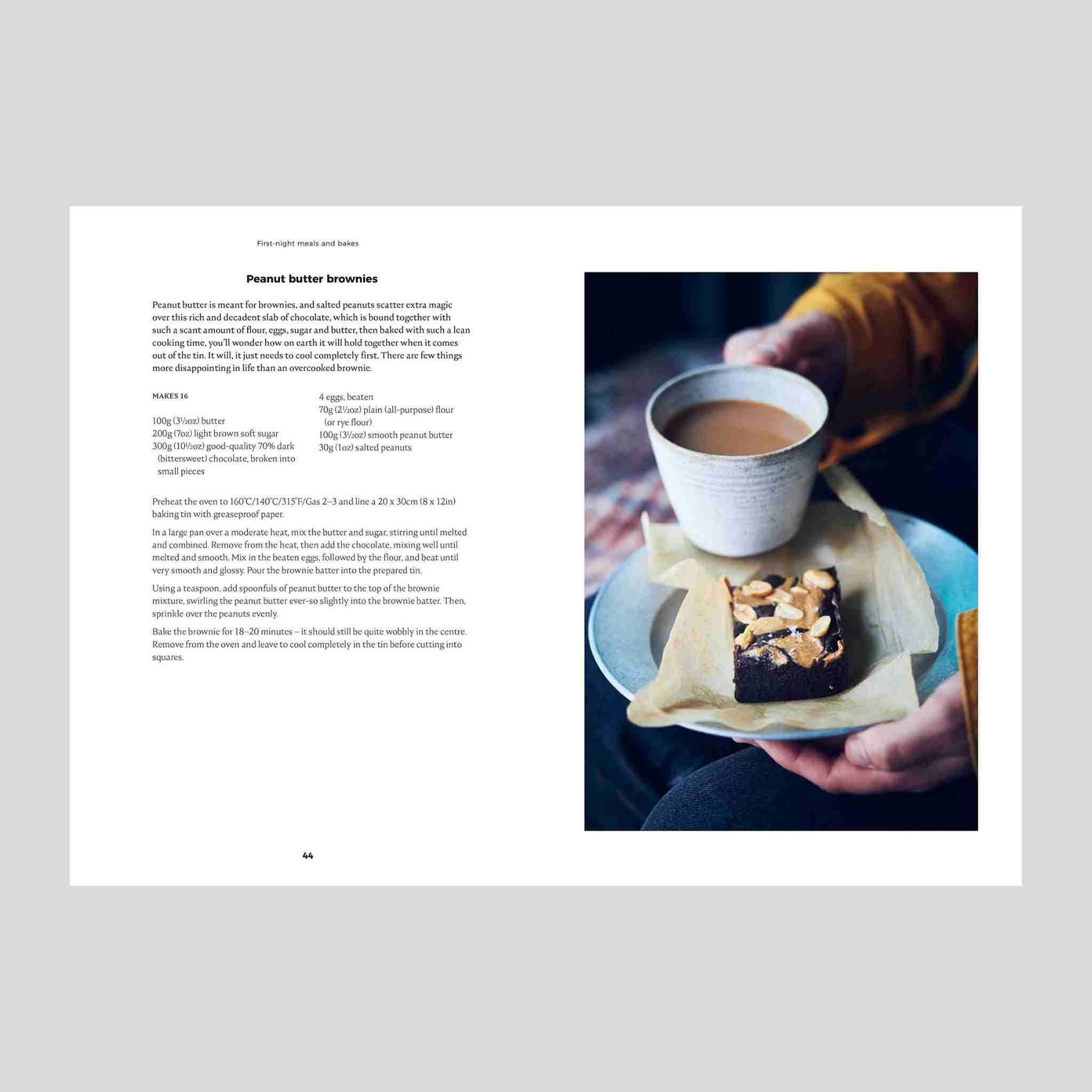 First-night meals and bakes

Peanut butter brownies

Peanut butter is meant for brownies, and salted peanuts scatter extra magic over this rich and decadent slab of chocolate, which is bound together with such a scant amount of flour, eggs, sugar and butter, then baked with such a lean cooking time, you'll wonder how on earth it will hold together when it comes out of the tin. It will, it just needs to cool completely first. There are few things more disappointing in life than an overcooked brownie.

MAKES 16

100g (3½oz) butter
200g (7oz) light brown soft sugar
300g (10½oz) good-quality 70% dark (bittersweet) chocolate, broken into small pieces

4 eggs, beaten
70g (2½oz) plain (all-purpose) flour (or rye flour)
100g (3½oz) smooth peanut butter
30g (1oz) salted peanuts

Preheat the oven to 160°C/140°C/315°F/Gas 2–3 and line a 20 x 30cm (8 x 12in) baking tin with greaseproof paper.

In a large pan over a moderate heat, mix the butter and sugar, stirring until melted and combined. Remove from the heat, then add the chocolate, mixing well until melted and smooth. Mix in the beaten eggs, followed by the flour, and beat until very smooth and glossy. Pour the brownie batter into the prepared tin.

Using a teaspoon, add spoonfuls of peanut butter to the top of the brownie mixture, swirling the peanut butter ever-so slightly into the brownie batter. Then, sprinkle over the peanuts evenly.

Bake the brownie for 18–20 minutes – it should still be quite wobbly in the centre. Remove from the oven and leave to cool completely in the tin before cutting into squares.

44